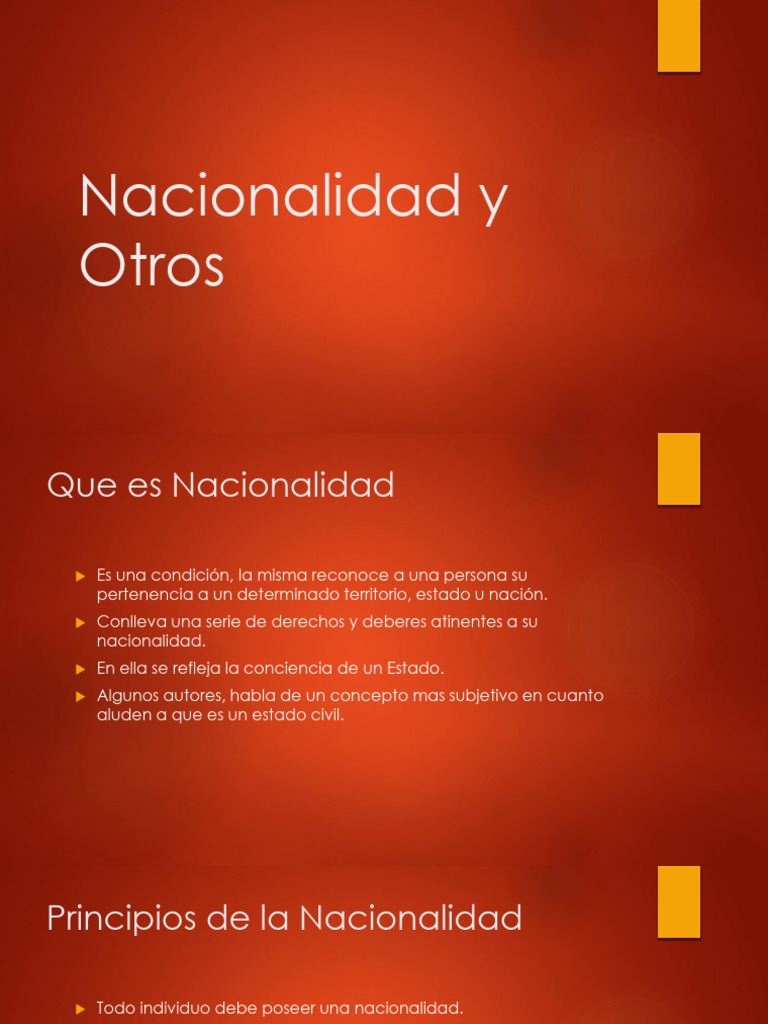 Nacionalidad y Otros

Que es Nacionalidad

Es una condición, la misma reconoce a una persona su pertenencia a un determinado territorio, estado u nación.

Conlleva una serie de derechos y deberes atinentes a su nacionalidad.

En ella se refleja la conciencia de un Estado.

Algunos autores, habla de un concepto mas subjetivo en cuanto aluden a que es un estado civil.

Principios de la Nacionalidad

Todo individuo debe poseer una nacionalidad.